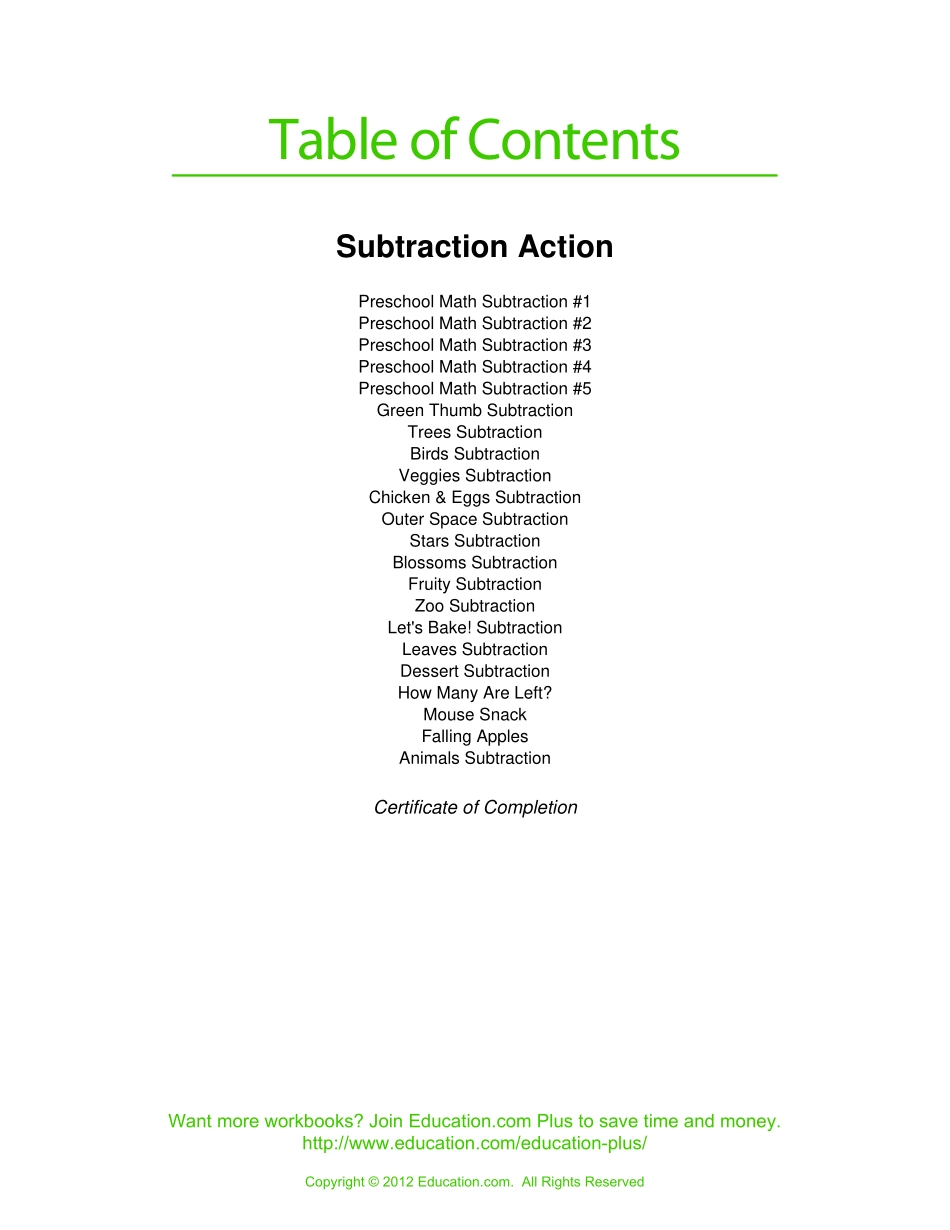 Table of Contents

Subtraction Action

Preschool Math Subtraction #1
Preschool Math Subtraction #2
Preschool Math Subtraction #3
Preschool Math Subtraction #4
Preschool Math Subtraction #5
Green Thumb Subtraction
Trees Subtraction
Birds Subtraction
Veggies Subtraction
Chicken & Eggs Subtraction
Outer Space Subtraction
Stars Subtraction
Blossoms Subtraction
Fruity Subtraction
Zoo Subtraction
Let's Bake! Subtraction
Leaves Subtraction
Dessert Subtraction
How Many Are Left?
Mouse Snack
Falling Apples
Animals Subtraction

Certificate of Completion

Want more workbooks? Join Education.com Plus to save time and money.
http://www.education.com/education-plus/

Copyright © 2012 Education.com. All Rights Reserved